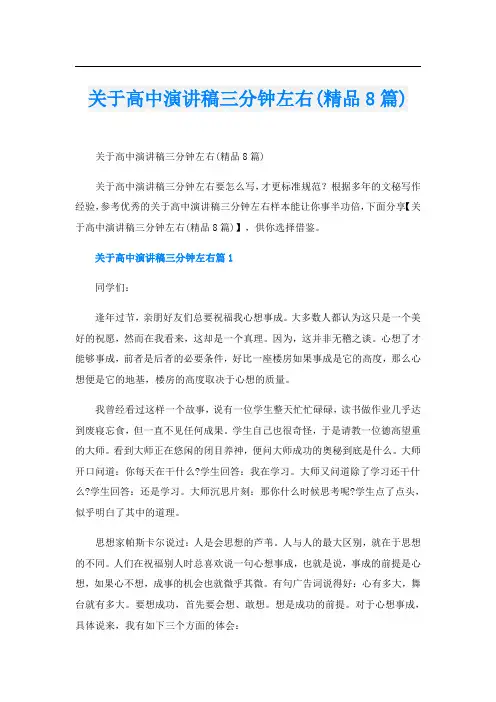 关于高中演讲稿三分钟左右(精品8篇)

关于高中演讲稿三分钟左右(精品8篇)

关于高中演讲稿三分钟左右要怎么写，才更标准规范？根据多年的文秘写作经验，参考优秀的关于高中演讲稿三分钟左右样本能让你事半功倍，下面分享【关于高中演讲稿三分钟左右(精品8篇)】，供你选择借鉴。

关于高中演讲稿三分钟左右篇1

同学们：

逢年过节，亲朋好友们总要祝福我心想事成。大多数人都认为这只是一个美好的祝愿，然而在我看来，这却是一个真理。因为，这并非无稽之谈。心想了才能够事成，前者是后者的必要条件，好比一座楼房如果事成是它的高度，那么心想便是它的地基，楼房的高度取决于心想的质量。

我曾经看过这样一个故事，说有一位学生整天忙忙碌碌，读书做作业几乎达到废寝忘食，但一直不见任何成果。学生自己也很奇怪，于是请教一位德高望重的大师。看到大师正在悠闲的闭目养神，便问大师成功的奥秘到底是什么。大师开口问道：你每天在干什么?学生回答：我在学习。大师又问道除了学习还干什么?学生回答：还是学习。大师沉思片刻：那你什么时候思考呢?学生点了点头，似乎明白了其中的道理。

思想家帕斯卡尔说过：人是会思想的芦苇。人与人的最大区别，就在于思想的不同。人们在祝福别人时总喜欢说一句心想事成，也就是说，事成的前提是心想，如果心不想，成事的机会也就微乎其微。有句广告词说得好：心有多大，舞台就有多大。要想成功，首先要会想、敢想。想是成功的前提。对于心想事成，具体说来，我有如下三个方面的体会：